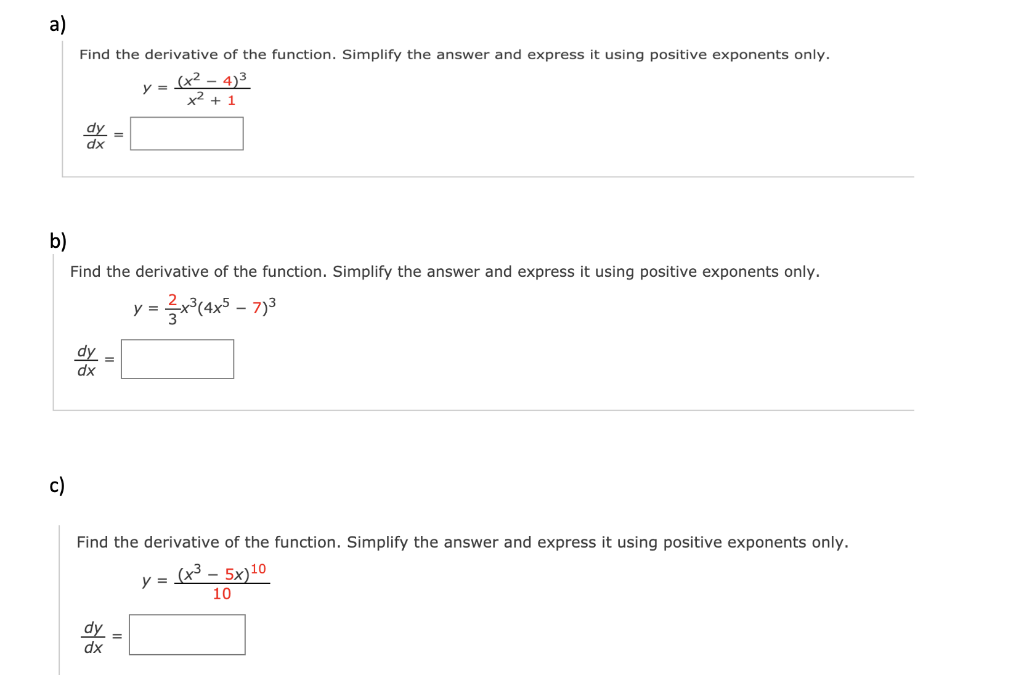 a)

Find the derivative of the function. Simplify the answer and express it using positive exponents only.

$y = \frac{(x^2 - 4)^3}{x^2 + 1}$

$\frac{dy}{dx} =$

b)

Find the derivative of the function. Simplify the answer and express it using positive exponents only.

$y = \frac{2}{3}x^3(4x^5 - 7)^3$

$\frac{dy}{dx} =$

c)

Find the derivative of the function. Simplify the answer and express it using positive exponents only.

$y = \frac{(x^3 - 5x)^{10}}{10}$

$\frac{dy}{dx} =$